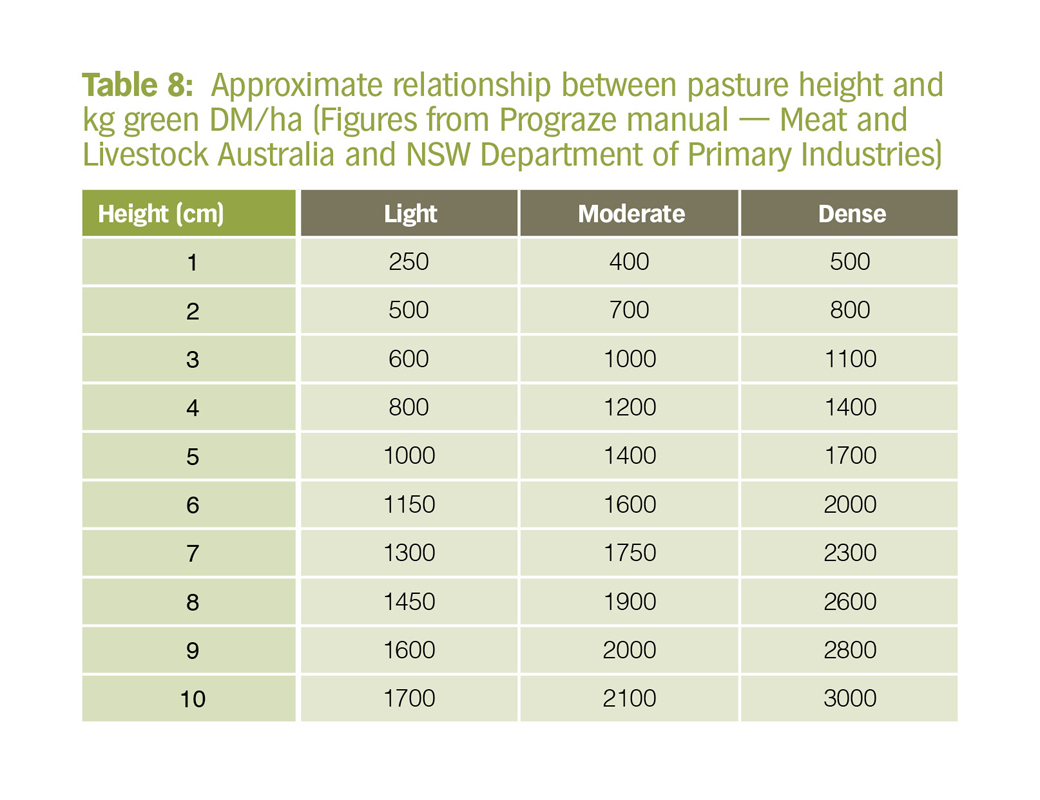 Table 8: Approximate relationship between pasture height and kg green DM/ha (Figures from Prograze manual — Meat and Livestock Australia and NSW Department of Primary Industries)

| Height (cm) | Light | Moderate | Dense |
|---|---|---|---|
| 1 | 250 | 400 | 500 |
| 2 | 500 | 700 | 800 |
| 3 | 600 | 1000 | 1100 |
| 4 | 800 | 1200 | 1400 |
| 5 | 1000 | 1400 | 1700 |
| 6 | 1150 | 1600 | 2000 |
| 7 | 1300 | 1750 | 2300 |
| 8 | 1450 | 1900 | 2600 |
| 9 | 1600 | 2000 | 2800 |
| 10 | 1700 | 2100 | 3000 |